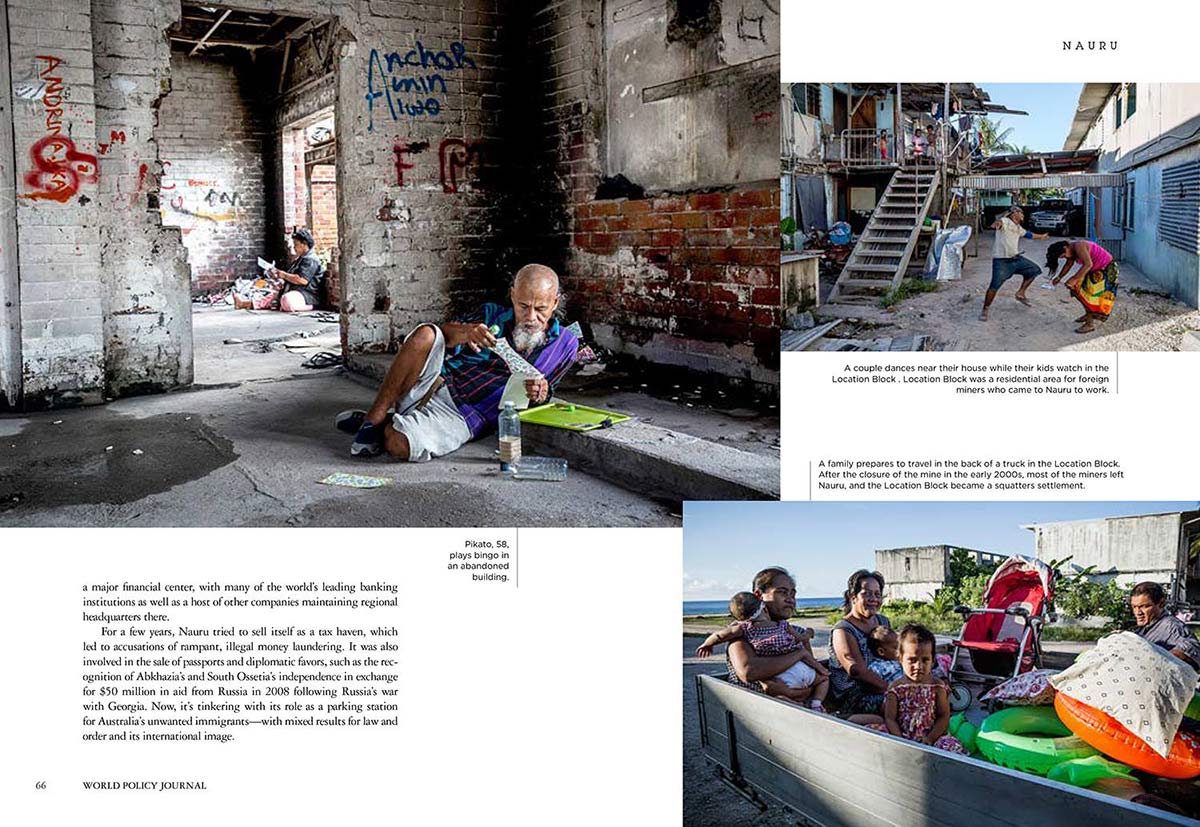 NAURU

A couple dances near their house while their kids watch in the Location Block . Location Block was a residential area for foreign miners who came to Nauru to work.

A family prepares to travel in the back of a truck in the Location Block. After the closure of the mine in the early 2000s, most of the miners left Nauru, and the Location Block became a squatters settlement.

Pikato, 58, plays bingo in an abandoned building.

a major financial center, with many of the world's leading banking institutions as well as a host of other companies maintaining regional headquarters there.

For a few years, Nauru tried to sell itself as a tax haven, which led to accusations of rampant, illegal money laundering. It was also involved in the sale of passports and diplomatic favors, such as the recognition of Abkhazia's and South Ossetia's independence in exchange for $50 million in aid from Russia in 2008 following Russia's war with Georgia. Now, it's tinkering with its role as a parking station for Australia's unwanted immigrants—with mixed results for law and order and its international image.

66 WORLD POLICY JOURNAL